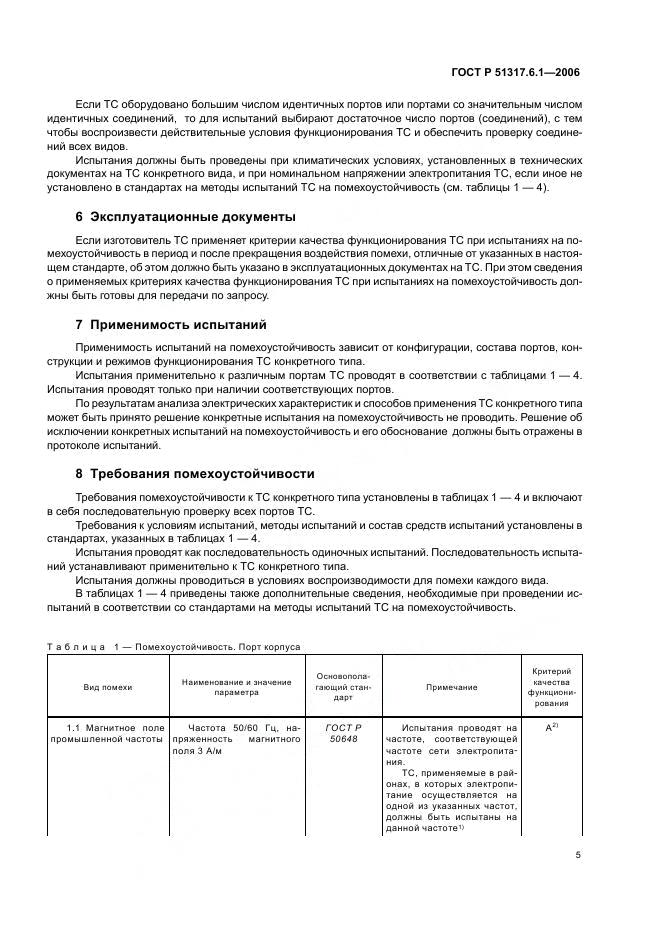 ГОСТ Р 51317.6.1—2006

Если ТС оборудовано большим числом идентичных портов или портами со значительным числом идентичных соединений, то для испытаний выбирают достаточное число портов (соединений), с тем чтобы воспроизвести действительные условия функционирования ТС и обеспечить проверку соединений всех видов.

Испытания должны быть проведены при климатических условиях, установленных в технических документах на ТС конкретного вида, и при номинальном напряжении электропитания ТС, если иное не установлено в стандартах на методы испытаний ТС на помехоустойчивость (см. таблицы 1 — 4).

6 Эксплуатационные документы

Если изготовитель ТС применяет критерии качества функционирования ТС при испытаниях на помехоустойчивость в период и после прекращения воздействия помехи, отличные от указанных в настоящем стандарте, об этом должно быть указано в эксплуатационных документах на ТС. При этом сведения о применяемых критериях качества функционирования ТС при испытаниях на помехоустойчивость должны быть готовы для передачи по запросу.

7 Применимость испытаний

Применимость испытаний на помехоустойчивость зависит от конфигурации, состава портов, конструкции и режимов функционирования ТС конкретного типа.

Испытания применительно к различным портам ТС проводят в соответствии с таблицами 1 — 4. Испытания проводят только при наличии соответствующих портов.

По результатам анализа электрических характеристик и способов применения ТС конкретного типа может быть принято решение конкретные испытания на помехоустойчивость не проводить. Решение об исключении конкретных испытаний на помехоустойчивость и его обоснование должны быть отражены в протоколе испытаний.

8 Требования помехоустойчивости

Требования помехоустойчивости к ТС конкретного типа установлены в таблицах 1 — 4 и включают в себя последовательную проверку всех портов ТС.

Требования к условиям испытаний, методы испытаний и состав средств испытаний установлены в стандартах, указанных в таблицах 1 — 4.

Испытания проводят как последовательность одиночных испытаний. Последовательность испытаний устанавливают применительно к ТС конкретного типа.

Испытания должны проводиться в условиях воспроизводимости для помехи каждого вида.

В таблицах 1 — 4 приведены также дополнительные сведения, необходимые при проведении испытаний в соответствии со стандартами на методы испытаний ТС на помехоустойчивость.

Таблица 1 — Помехоустойчивость. Порт корпуса

| Вид помехи | Наименование и значение параметра | Основополагающий стандарт | Примечание | Критерий качества функционирования |
|---|---|---|---|---|
| 1.1 Магнитное поле промышленной частоты | Частота 50/60 Гц, напряженность магнитного поля 3 А/м | ГОСТ Р 50648 | Испытания проводят на частоте, соответствующей частоте сети электропитания. ТС, применяемые в районах, в которых электропитание осуществляется на одной из указанных частот, должны быть испытаны на данной частоте$^{1)}$ | А$^{2)}$ |

5